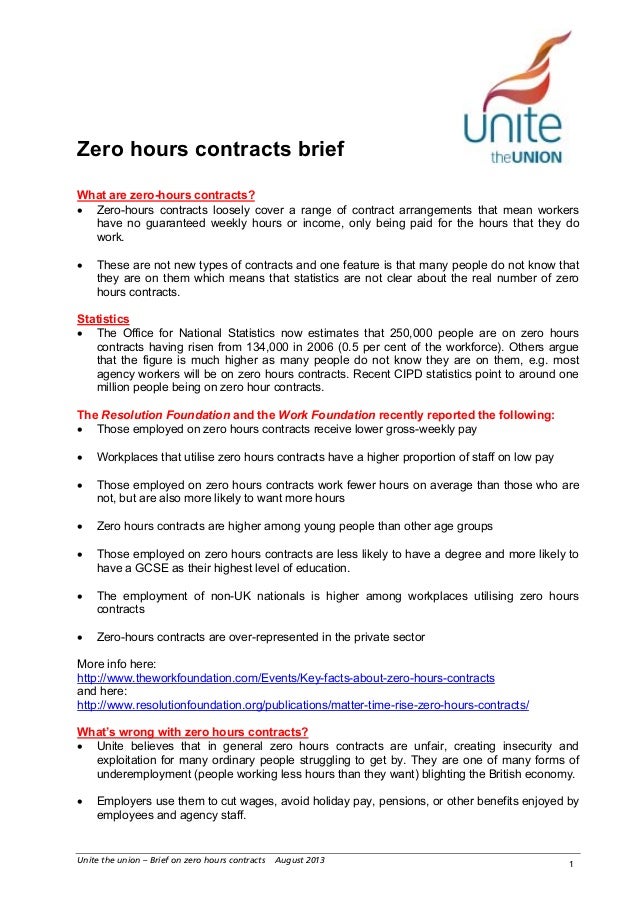 unite
the UNION

Zero hours contracts brief

What are zero-hours contracts?
• Zero-hours contracts loosely cover a range of contract arrangements that mean workers have no guaranteed weekly hours or income, only being paid for the hours that they do work.

• These are not new types of contracts and one feature is that many people do not know that they are on them which means that statistics are not clear about the real number of zero hours contracts.

Statistics
• The Office for National Statistics now estimates that 250,000 people are on zero hours contracts having risen from 134,000 in 2006 (0.5 per cent of the workforce). Others argue that the figure is much higher as many people do not know they are on them, e.g. most agency workers will be on zero hours contracts. Recent CIPD statistics point to around one million people being on zero hour contracts.

The Resolution Foundation and the Work Foundation recently reported the following:
• Those employed on zero hours contracts receive lower gross-weekly pay

• Workplaces that utilise zero hours contracts have a higher proportion of staff on low pay

• Those employed on zero hours contracts work fewer hours on average than those who are not, but are also more likely to want more hours

• Zero hours contracts are higher among young people than other age groups

• Those employed on zero hours contracts are less likely to have a degree and more likely to have a GCSE as their highest level of education.

• The employment of non-UK nationals is higher among workplaces utilising zero hours contracts

• Zero-hours contracts are over-represented in the private sector

More info here:
http://www.theworkfoundation.com/Events/Key-facts-about-zero-hours-contracts
and here:
http://www.resolutionfoundation.org/publications/matter-time-rise-zero-hours-contracts/

What's wrong with zero hours contracts?
• Unite believes that in general zero hours contracts are unfair, creating insecurity and exploitation for many ordinary people struggling to get by. They are one of many forms of underemployment (people working less hours than they want) blighting the British economy.

• Employers use them to cut wages, avoid holiday pay, pensions, or other benefits enjoyed by employees and agency staff.

Unite the union – Brief on zero hours contracts August 2013
1